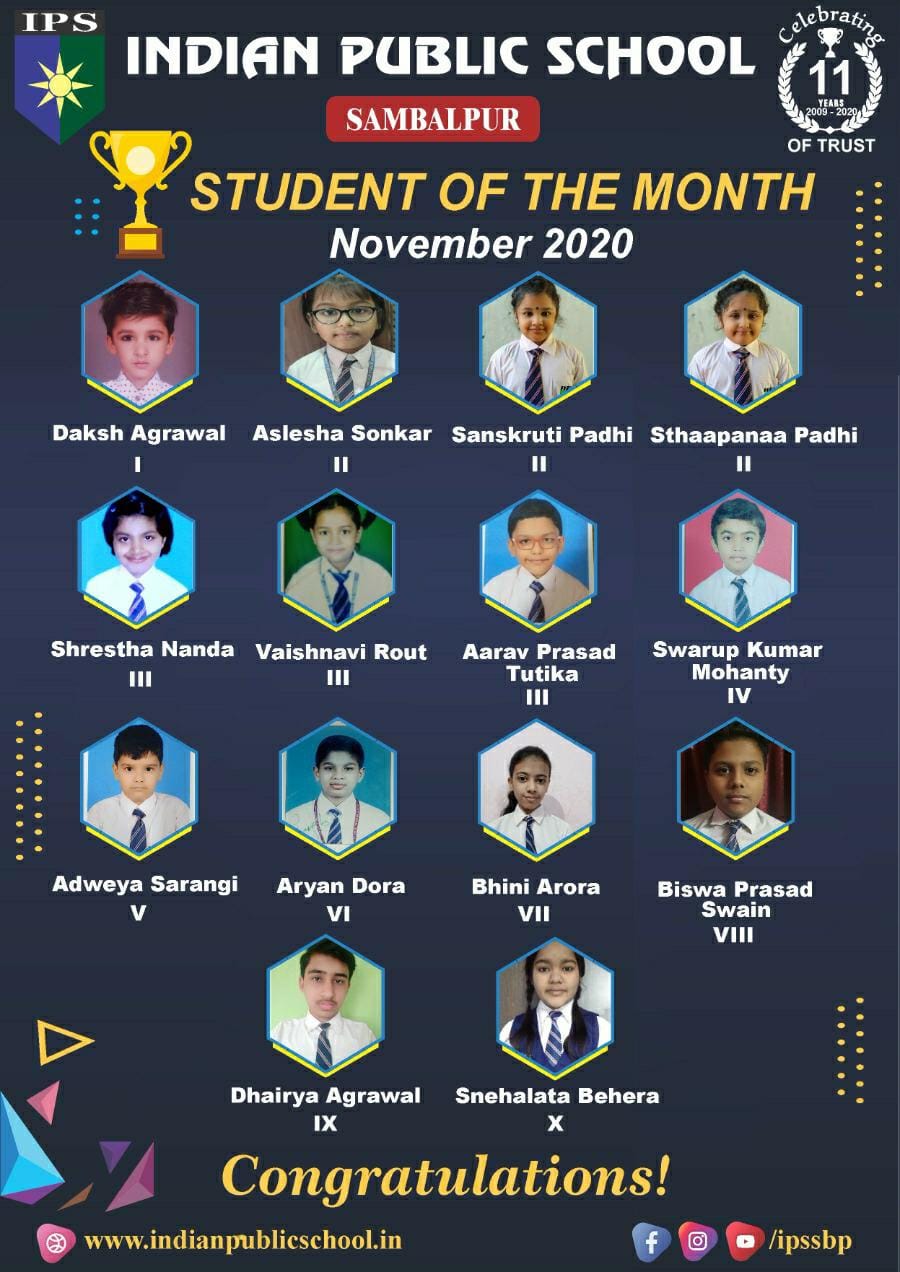 IPS

INDIAN PUBLIC SCHOOL

SAMBALPUR

Celebrating
11
YEARS
2009 - 2020
OF TRUST

STUDENT OF THE MONTH
November 2020

Daksh Agrawal
I

Aslesha Sonkar
II

Sanskruti Padhi
II

Sthaapanaa Padhi
II

Shrestha Nanda
III

Vaishnavi Rout
III

Aarav Prasad Tutika
III

Swarup Kumar Mohanty
IV

Adweya Sarangi
V

Aryan Dora
VI

Bhini Arora
VII

Biswa Prasad Swain
VIII

Dhairya Agrawal
IX

Snehalata Behera
X

Congratulations!

www.indianpublicschool.in

/ipssbp